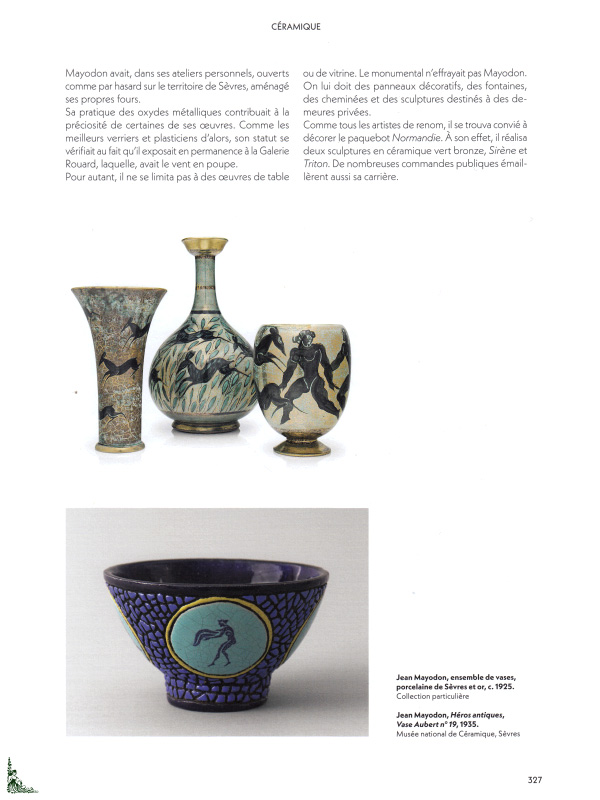 CÉRAMIQUE

Mayodon avait, dans ses ateliers personnels, ouverts comme par hasard sur le territoire de Sèvres, aménagé ses propres fours.
Sa pratique des oxydes métalliques contribuait à la préciosité de certaines de ses œuvres. Comme les meilleurs verriers et plasticiens d'alors, son statut se vérifiait au fait qu'il exposait en permanence à la Galerie Rouard, laquelle, avait le vent en poupe.
Pour autant, il ne se limita pas à des œuvres de table ou de vitrine. Le monumental n'effrayait pas Mayodon. On lui doit des panneaux décoratifs, des fontaines, des cheminées et des sculptures destinés à des demeures privées.
Comme tous les artistes de renom, il se trouva convié à décorer le paquebot Normandie. À son effet, il réalisa deux sculptures en céramique vert bronze, Sirène et Triton. De nombreuses commandes publiques émaillèrent aussi sa carrière.

Jean Mayodon, ensemble de vases, porcelaine de Sèvres et or, c. 1925.
Collection particulière

Jean Mayodon, Héros antiques, Vase Aubert n° 19, 1935.
Musée national de Céramique, Sèvres

327